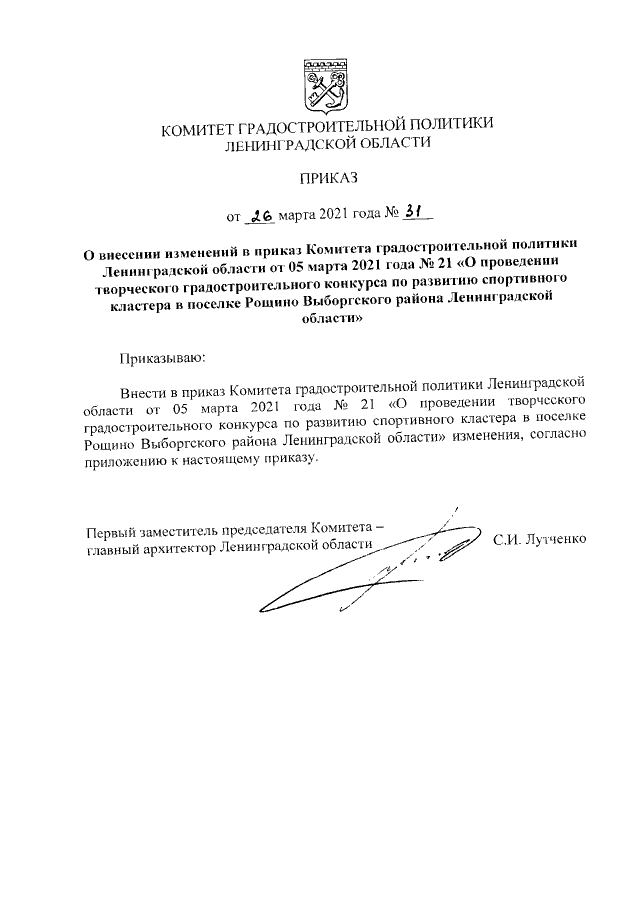 КОМИТЕТ ГРАДОСТРОИТЕЛЬНОЙ ПОЛИТИКИ ЛЕНИНГРАДСКОЙ ОБЛАСТИ

ПРИКАЗ

от 26 марта 2021 года № 31

О внесении изменений в приказ Комитета градостроительной политики Ленинградской области от 05 марта 2021 года № 21 «О проведении творческого градостроительного конкурса по развитию спортивного кластера в поселке Рощино Выборгского района Ленинградской области»

Приказываю:

Внести в приказ Комитета градостроительной политики Ленинградской области от 05 марта 2021 года № 21 «О проведении творческого градостроительного конкурса по развитию спортивного кластера в поселке Рощино Выборгского района Ленинградской области» изменения, согласно приложению к настоящему приказу.

Первый заместитель председателя Комитета – главный архитектор Ленинградской области

С.И. Лутченко